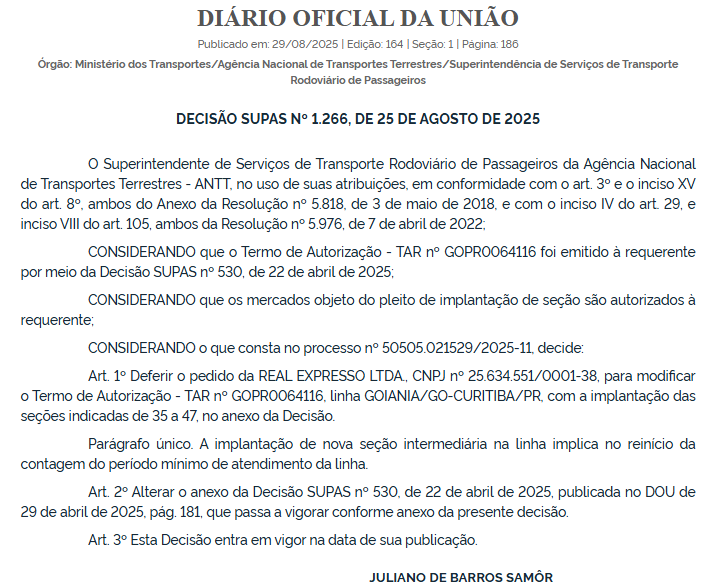 DIÁRIO OFICIAL DA UNIÃO

Publicado em: 29/08/2025 | Edição: 164 | Seção: 1 | Página: 186

Órgão: Ministério dos Transportes/Agência Nacional de Transportes Terrestres/Superintendência de Serviços de Transporte Rodoviário de Passageiros

DECISÃO SUPAS Nº 1.266, DE 25 DE AGOSTO DE 2025

O Superintendente de Serviços de Transporte Rodoviário de Passageiros da Agência Nacional de Transportes Terrestres - ANTT, no uso de suas atribuições, em conformidade com o art. 3º e o inciso XV do art. 8º, ambos do Anexo da Resolução nº 5.818, de 3 de maio de 2018, e com o inciso IV do art. 29, e inciso VIII do art. 105, ambos da Resolução nº 5.976, de 7 de abril de 2022;

CONSIDERANDO que o Termo de Autorização - TAR nº GOPR0064116 foi emitido à requerente por meio da Decisão SUPAS nº 530, de 22 de abril de 2025;

CONSIDERANDO que os mercados objeto do pleito de implantação de seção são autorizados à requerente;

CONSIDERANDO o que consta no processo nº 50505.021529/2025-11, decide:

Art. 1º Deferir o pedido da REAL EXPRESSO LTDA., CNPJ nº 25.634.551/0001-38, para modificar o Termo de Autorização - TAR nº GOPR0064116, linha GOIANIA/GO-CURITIBA/PR, com a implantação das seções indicadas de 35 a 47, no anexo da Decisão.

Parágrafo único. A implantação de nova seção intermediária na linha implica no reinício da contagem do período mínimo de atendimento da linha.

Art. 2º Alterar o anexo da Decisão SUPAS nº 530, de 22 de abril de 2025, publicada no DOU de 29 de abril de 2025, pág. 181, que passa a vigorar conforme anexo da presente decisão.

Art. 3º Esta Decisão entra em vigor na data de sua publicação.

JULIANO DE BARROS SAMÔR